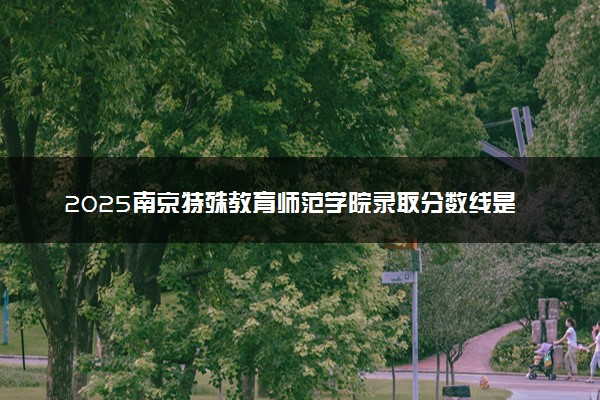 2025南京特殊教育师范学院录取分数线是